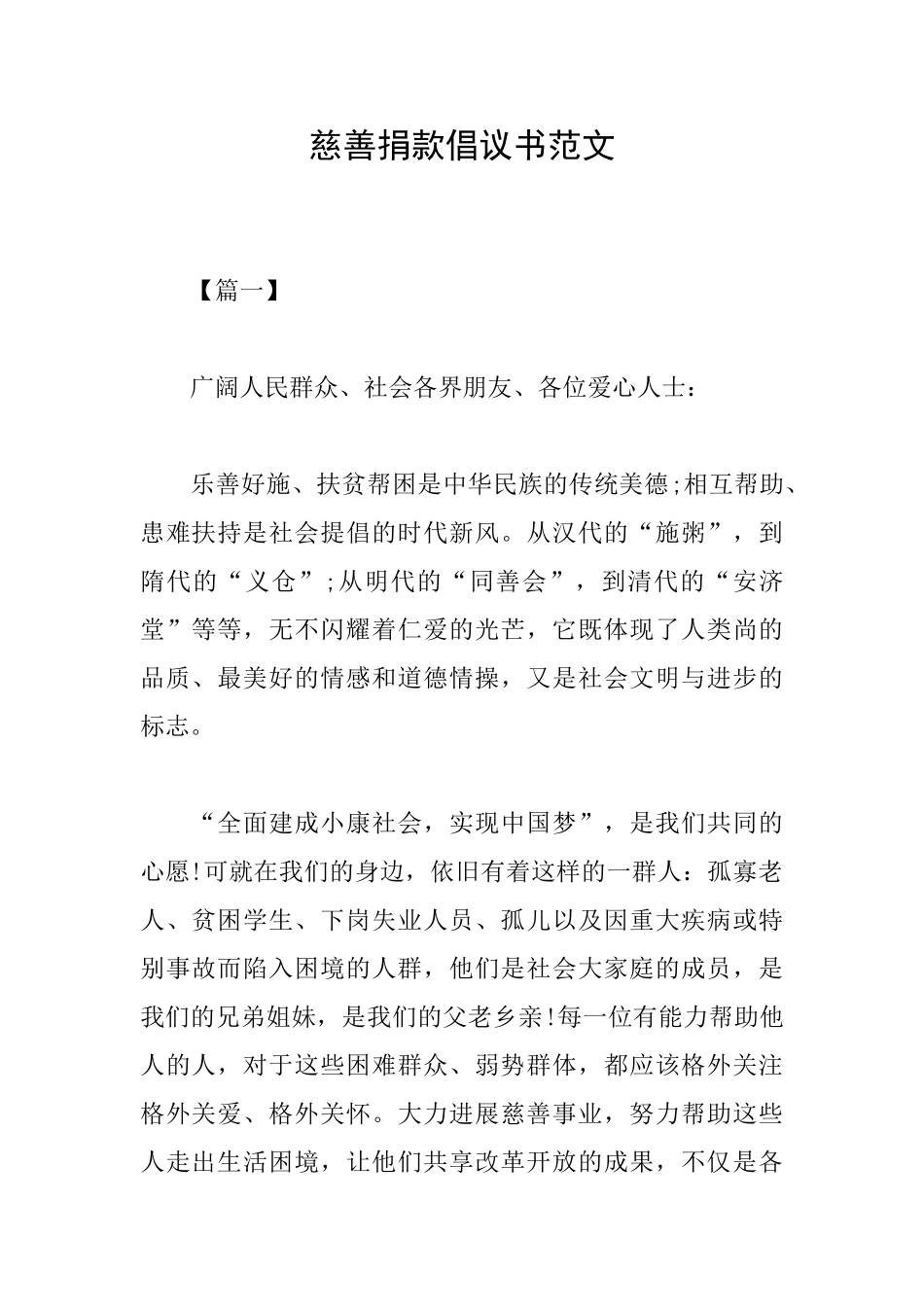 慈善捐款倡议书范文

【篇一】

广阔人民群众、社会各界朋友、各位爱心人士：

乐善好施、扶贫帮困是中华民族的传统美德;相互帮助、患难扶持是社会提倡的时代新风。从汉代的“施粥”，到隋代的“义仓”;从明代的“同善会”，到清代的“安济堂”等等，无不闪耀着仁爱的光芒，它既体现了人类尚的品质、最美好的情感和道德情操，又是社会文明与进步的标志。

“全面建成小康社会，实现中国梦”，是我们共同的心愿!可就在我们的身边，依旧有着这样的一群人：孤寡老人、贫困学生、下岗失业人员、孤儿以及因重大疾病或特别事故而陷入困境的人群，他们是社会大家庭的成员，是我们的兄弟姐妹，是我们的父老乡亲!每一位有能力帮助他人的人，对于这些困难群众、弱势群体，都应该格外关注格外关爱、格外关怀。大力进展慈善事业，努力帮助这些人走出生活困境，让他们共享改革开放的成果，不仅是各